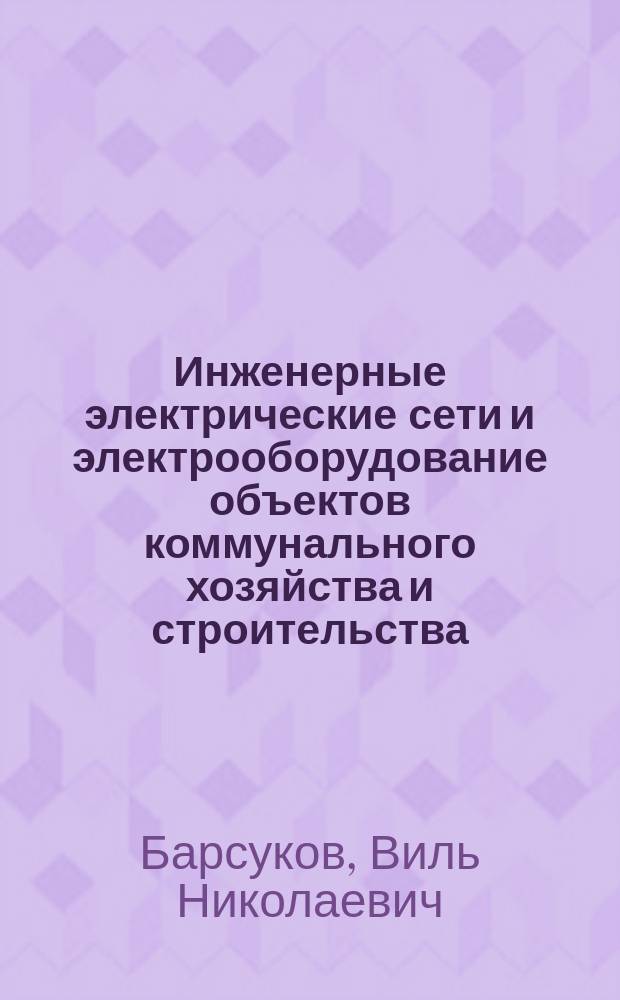 Инженерные электрические сети и электрооборудование объектов коммунального хозяйства и строительства

Барсуков, Виль Николаевич